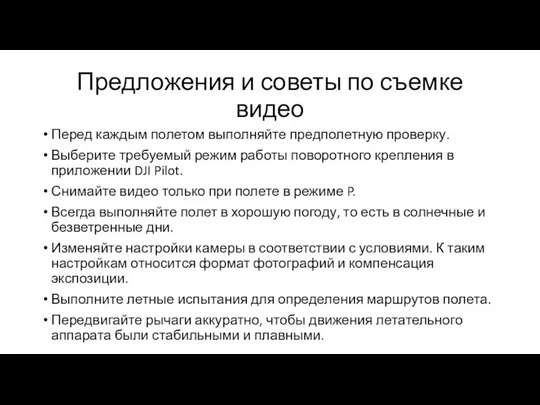 Предложения и советы по съемке видео

• Перед каждым полетом выполняйте предполетную проверку.
• Выберите требуемый режим работы поворотного крепления в приложении DJI Pilot.
• Снимайте видео только при полете в режиме P.
• Всегда выполняйте полет в хорошую погоду, то есть в солнечные и безветренные дни.
• Изменяйте настройки камеры в соответствии с условиями. К таким настройкам относится формат фотографий и компенсация экспозиции.
• Выполните летные испытания для определения маршрутов полета.
• Передвигайте рычаги аккуратно, чтобы движения летательного аппарата были стабильными и плавными.